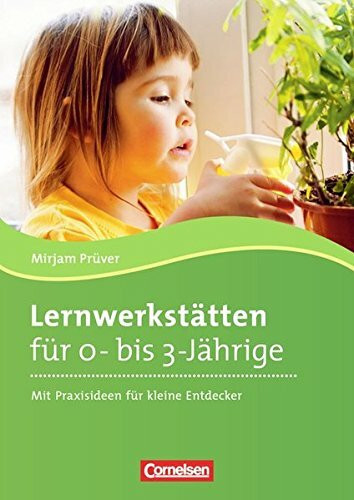 Mirjam Prüver

Lernwerkstätten
für 0- bis 3-Jährige

Mit Praxisideen für kleine Entdecker

Cornelsen